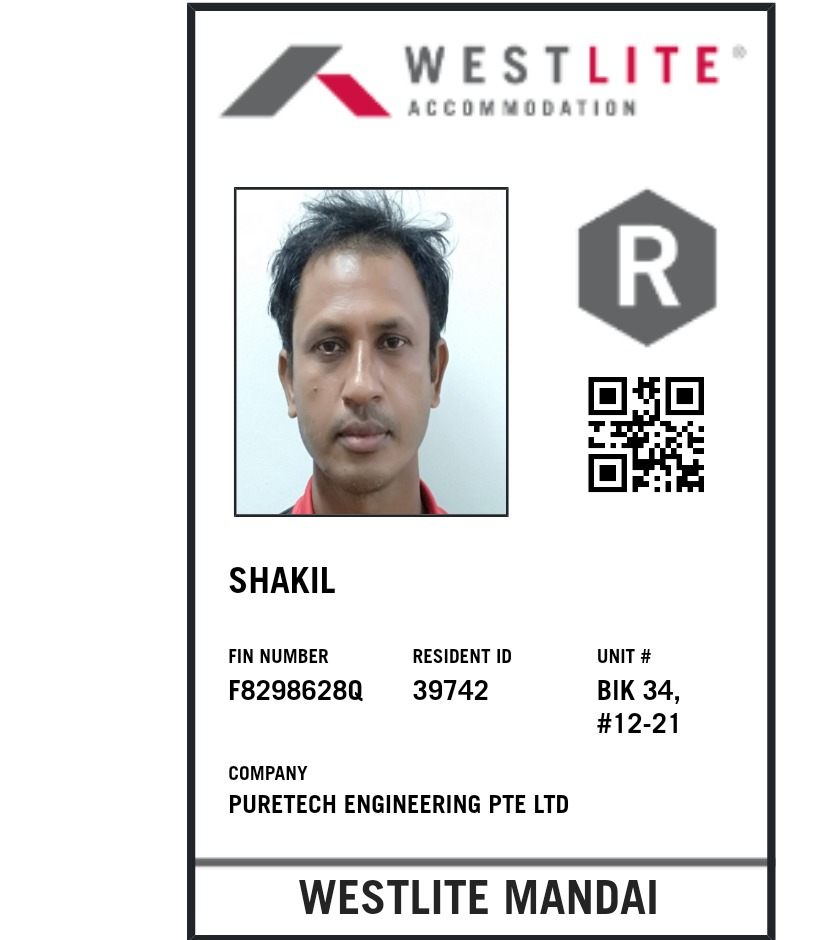 WESTLITE®
ACCOMMODATION

R

SHAKIL

FIN NUMBER
F8298628Q

RESIDENT ID
39742

UNIT #
BIK 34,
#12-21

COMPANY
PURETECH ENGINEERING PTE LTD

WESTLITE MANDAI